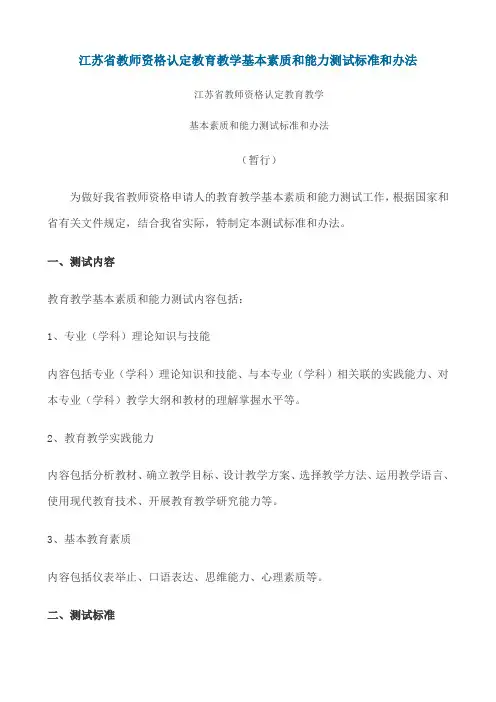 江苏省教师资格认定教育教学基本素质和能力测试标准和办法

江苏省教师资格认定教育教学

基本素质和能力测试标准和办法

（暂行）

为做好我省教师资格申请人的教育教学基本素质和能力测试工作，根据国家和省有关文件规定，结合我省实际，特制定本测试标准和办法。

一、测试内容

教育教学基本素质和能力测试内容包括：

1、专业（学科）理论知识与技能

内容包括专业（学科）理论知识和技能、与本专业（学科）相关联的实践能力、对本专业（学科）教学大纲和教材的理解掌握水平等。

2、教育教学实践能力

内容包括分析教材、确立教学目标、设计教学方案、选择教学方法、运用教学语言、使用现代教育技术、开展教育教学研究能力等。

3、基本教育素质

内容包括仪表举止、口语表达、思维能力、心理素质等。

二、测试标准